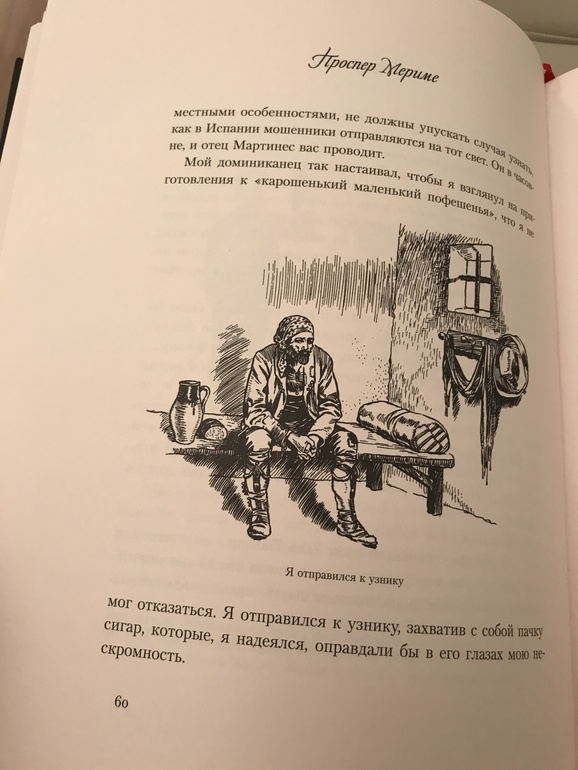 Проспер Мериме

местными особенностями, не должны упускать случая узнать, как в Испании мошенники отправляются на тот свет. Он в часовне, и отец Мартинес вас проводит.

Мой доминиканец так настаивал, чтобы я взглянул на приготовления к «карошенький маленький пофешенья», что я не

Я отправился к узнику

мог отказаться. Я отправился к узнику, захватив с собой пачку сигар, которые, я надеялся, оправдали бы в его глазах мою нескромность.

60